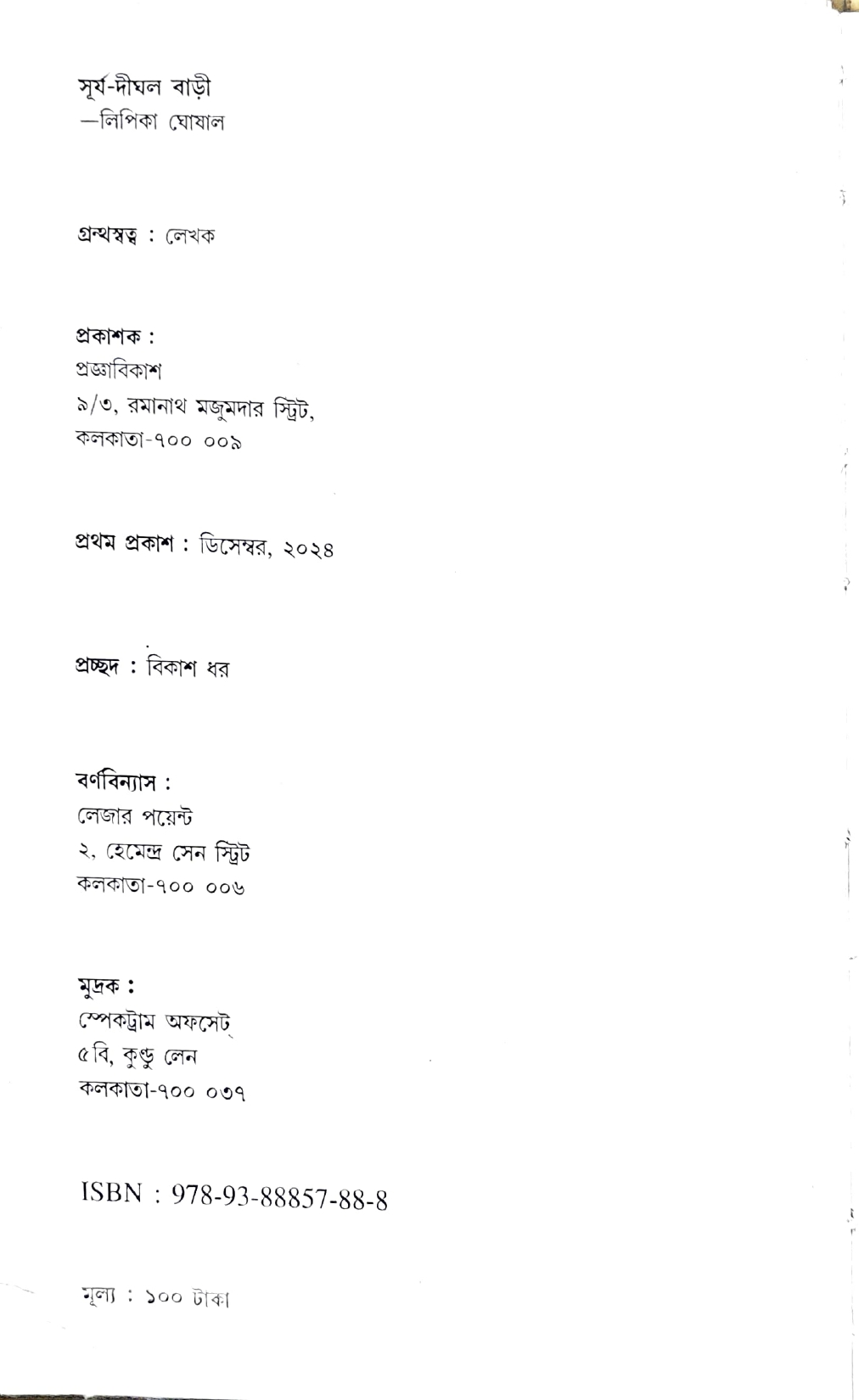 সূর্য-দীঘল বাড়ী
—লিপিকা ঘোষাল

গ্রন্থস্বত্ব : লেখক

প্রকাশক :
প্রজ্ঞাবিকাশ
৯/৩, রমানাথ মজুমদার স্ট্রিট,
কলকাতা-৭০০ ০০৯

প্রথম প্রকাশ : ডিসেম্বর, ২০২৪

প্রচ্ছদ : বিকাশ ধর

বর্ণবিন্যাস :
লেজার পয়েন্ট
২, হেমেন্দ্র সেন স্ট্রিট
কলকাতা-৭০০ ০০৬

মুদ্রক :
স্পেকট্রাম অফসেট্
৫বি, কুণ্ডু লেন
কলকাতা-৭০০ ০৩৭

ISBN : 978-93-88857-88-8

মূল্য : ১০০ টাকা